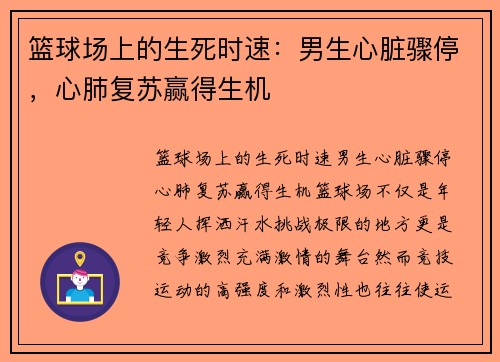 篮球场上的生死时速：男生心脏骤停，心肺复苏赢得生机

篮球场上的生死时速男生心脏骤停心肺复苏赢得生机篮球场不仅是年轻人挥洒汗水挑战极限的地方更是竞争激烈充满激情的舞台然而竞技运动的高强度和激烈性也往往使运